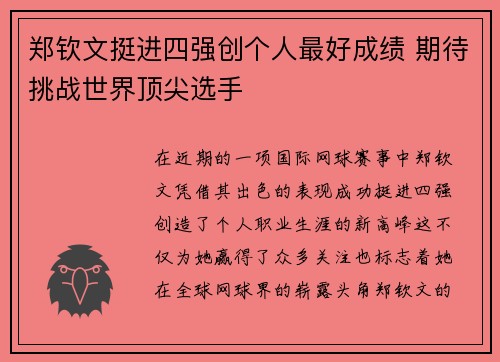 郑钦文挺进四强创个人最好成绩 期待挑战世界顶尖选手

在近期的一项国际网球赛事中郑钦文凭借其出色的表现成功挺进四强创造了个人职业生涯的新高峰这不仅为她赢得了众多关注也标志着她在全球网球界的崭露头角郑钦文的